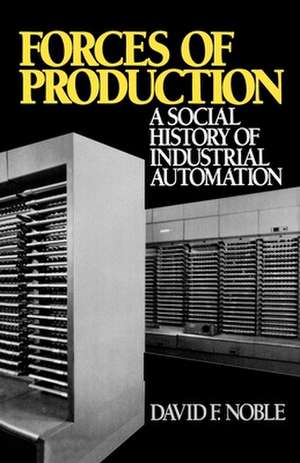 FORCES OF PRODUCTION

A SOCIAL HISTORY OF INDUSTRIAL AUTOMATION

DAVID F. NOBLE